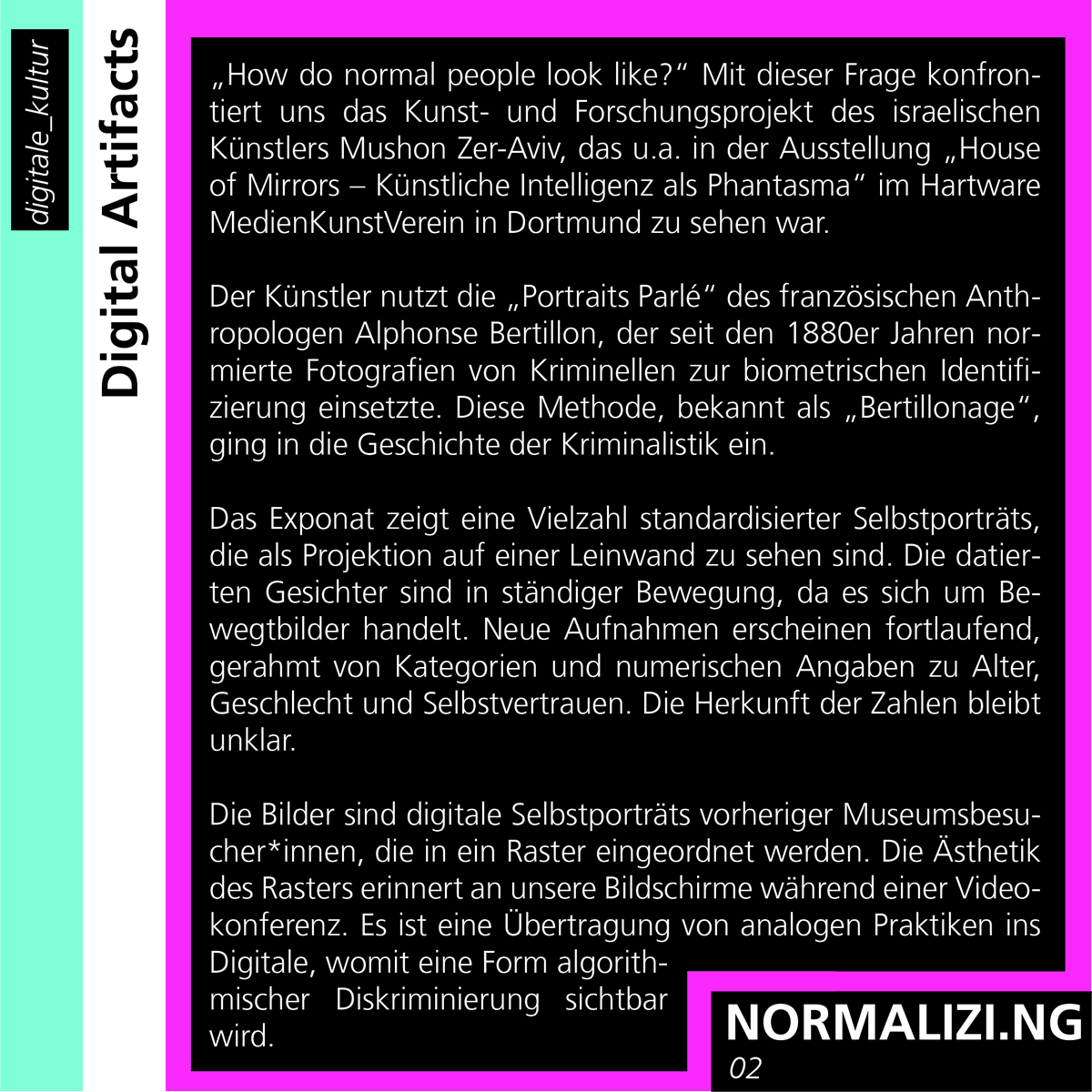 digitale_kultur

Digital Artifacts

„How do normal people look like?“ Mit dieser Frage konfrontiert uns das Kunst- und Forschungsprojekt des israelischen Künstlers Mushon Zer-Aviv, das u.a. in der Ausstellung „House of Mirrors – Künstliche Intelligenz als Phantasma“ im Hartware MedienKunstVerein in Dortmund zu sehen war.

Der Künstler nutzt die „Portraits Parlé“ des französischen Anthropologen Alphonse Bertillon, der seit den 1880er Jahren normierte Fotografien von Kriminellen zur biometrischen Identifizierung einsetzte. Diese Methode, bekannt als „Bertillonage“, ging in die Geschichte der Kriminalistik ein.

Das Exponat zeigt eine Vielzahl standardisierter Selbstporträts, die als Projektion auf einer Leinwand zu sehen sind. Die datierten Gesichter sind in ständiger Bewegung, da es sich um Bewegtbilder handelt. Neue Aufnahmen erscheinen fortlaufend, gerahmt von Kategorien und numerischen Angaben zu Alter, Geschlecht und Selbstvertrauen. Die Herkunft der Zahlen bleibt unklar.

Die Bilder sind digitale Selbstporträts vorheriger Museumsbesucher*innen, die in ein Raster eingeordnet werden. Die Ästhetik des Rasters erinnert an unsere Bildschirme während einer Videokonferenz. Es ist eine Übertragung von analogen Praktiken ins Digitale, womit eine Form algorithmischer Diskriminierung sichtbar wird.

NORMALIZI.NG
02